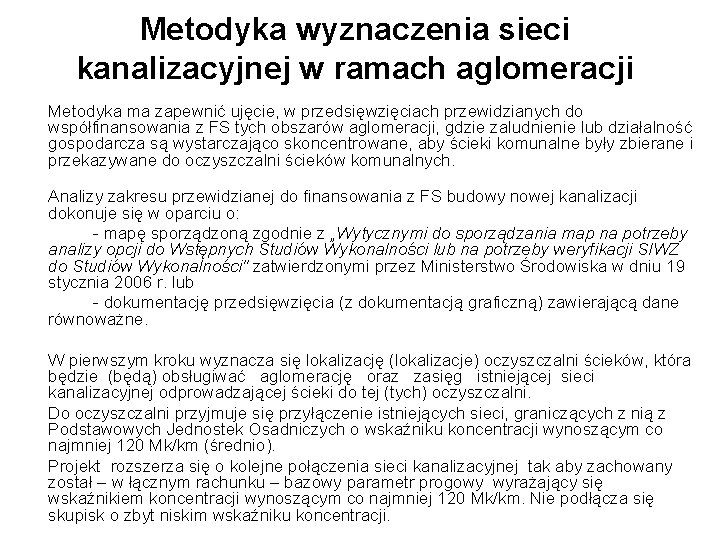 Metodyka wyznaczenia sieci kanalizacyjnej w ramach aglomeracji

Metodyka ma zapewnić ujęcie, w przedsięwzięciach przewidzianych do współfinansowania z FS tych obszarów aglomeracji, gdzie zaludnienie lub działalność gospodarcza są wystarczająco skoncentrowane, aby ścieki komunalne były zbierane i przekazywane do oczyszczalni ścieków komunalnych.

Analizy zakresu przewidzianej do finansowania z FS budowy nowej kanalizacji dokonuje się w oparciu o:

- mapę sporządzoną zgodnie z „Wytycznymi do sporządzania map na potrzeby analizy opcji do Wstępnych Studiów Wykonalności lub na potrzeby weryfikacji SIWZ do Studiów Wykonalności" zatwierdzonymi przez Ministerstwo Środowiska w dniu 19 stycznia 2006 r. lub

- dokumentację przedsięwzięcia (z dokumentacją graficzną) zawierającą dane równoważne.

W pierwszym kroku wyznacza się lokalizację (lokalizacje) oczyszczalni ścieków, która będzie (będą) obsługiwać aglomerację oraz zasięg istniejącej sieci kanalizacyjnej odprowadzającej ścieki do tej (tych) oczyszczalni.

Do oczyszczalni przyjmuje się przyłączenie istniejących sieci, graniczących z nią z Podstawowych Jednostek Osadniczych o wskaźniku koncentracji wynoszącym co najmniej 120 Mk/km (średnio).

Projekt rozszerza się o kolejne połączenia sieci kanalizacyjnej tak aby zachowany został – w łącznym rachunku – bazowy parametr progowy wyrażający się wskaźnikiem koncentracji wynoszącym co najmniej 120 Mk/km. Nie podłącza się skupisk o zbyt niskim wskaźniku koncentracji.